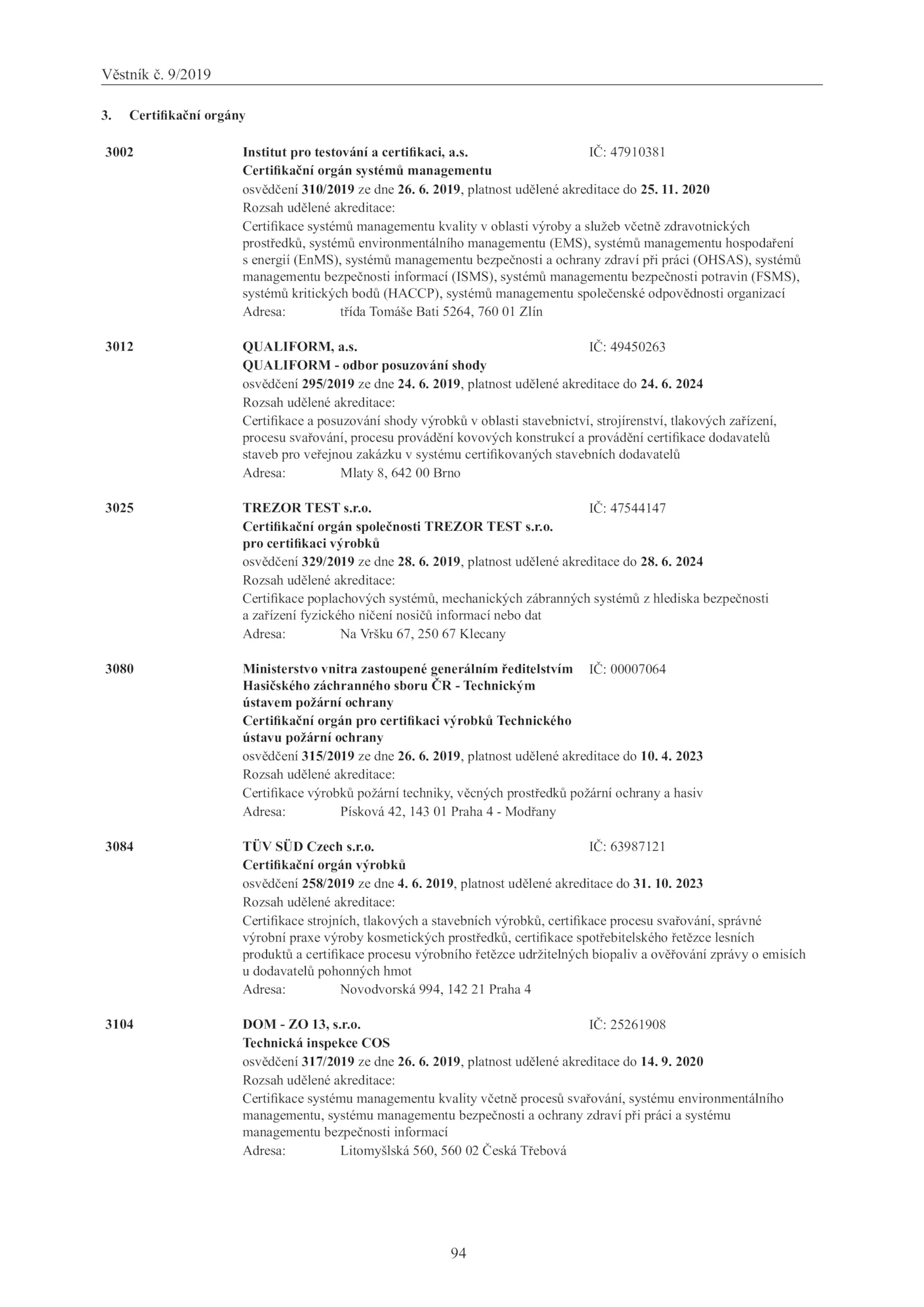 Věstník č. 9/2019

3. Certifikační orgány

3002 Institut pro testování a certifikaci, a.s. IČ: 47910381
Certifikační orgán systémů managementu
osvědčení 310/2019 ze dne 26. 6. 2019, platnost udělené akreditace do 25. 11. 2020
Rozsah udělené akreditace:
Certifikace systémů managementu kvality v oblasti výroby a služeb včetně zdravotnických prostředků, systémů environmentálního managementu (EMS), systémů managementu hospodaření s energií (EnMS), systémů managementu bezpečnosti a ochrany zdraví při práci (OHSAS), systémů managementu bezpečnosti informací (ISMS), systémů managementu bezpečnosti potravin (FSMS), systémů kritických bodů (HACCP), systémů managementu společenské odpovědnosti organizací
Adresa: třída Tomáše Bati 5264, 760 01 Zlín

3012 QUALIFORM, a.s. IČ: 49450263
QUALIFORM - odbor posuzování shody
osvědčení 295/2019 ze dne 24. 6. 2019, platnost udělené akreditace do 24. 6. 2024
Rozsah udělené akreditace:
Certifikace a posuzování shody výrobků v oblasti stavebnictví, strojírenství, tlakových zařízení, procesu svařování, procesu provádění kovových konstrukcí a provádění certifikace dodavatelů staveb pro veřejnou zakázku v systému certifikovaných stavebních dodavatelů
Adresa: Mlaty 8, 642 00 Brno

3025 TREZOR TEST s.r.o. IČ: 47544147
Certifikační orgán společnosti TREZOR TEST s.r.o. pro certifikaci výrobků
osvědčení 329/2019 ze dne 28. 6. 2019, platnost udělené akreditace do 28. 6. 2024
Rozsah udělené akreditace:
Certifikace poplachových systémů, mechanických zábranných systémů z hlediska bezpečnosti a zařízení fyzického ničení nosičů informací nebo dat
Adresa: Na Vršku 67, 250 67 Klecany

3080 Ministerstvo vnitra zastoupené generálním ředitelstvím Hasičského záchranného sboru ČR - Technickým ústavem požární ochrany IČ: 00007064
Certifikační orgán pro certifikaci výrobků Technického ústavu požární ochrany
osvědčení 315/2019 ze dne 26. 6. 2019, platnost udělené akreditace do 10. 4. 2023
Rozsah udělené akreditace:
Certifikace výrobků požární techniky, věcných prostředků požární ochrany a hasiv
Adresa: Písková 42, 143 01 Praha 4 - Modřany

3084 TÜV SÜD Czech s.r.o. IČ: 63987121
Certifikační orgán výrobků
osvědčení 258/2019 ze dne 4. 6. 2019, platnost udělené akreditace do 31. 10. 2023
Rozsah udělené akreditace:
Certifikace strojních, tlakových a stavebních výrobků, certifikace procesu svařování, správné výrobní praxe výroby kosmetických prostředků, certifikace spotřebitelského řetězce lesních produktů a certifikace procesu výrobního řetězce udržitelných biopaliv a ověřování zprávy o emisích u dodavatelů pohonných hmot
Adresa: Novodvorská 994, 142 21 Praha 4

3104 DOM - ZO 13, s.r.o. IČ: 25261908
Technická inspekce COS
osvědčení 317/2019 ze dne 26. 6. 2019, platnost udělené akreditace do 14. 9. 2020
Rozsah udělené akreditace:
Certifikace systému managementu kvality včetně procesů svařování, systému environmentálního managementu, systému managementu bezpečnosti a ochrany zdraví při práci a systému managementu bezpečnosti informací
Adresa: Litomyšlská 560, 560 02 Česká Třebová

94